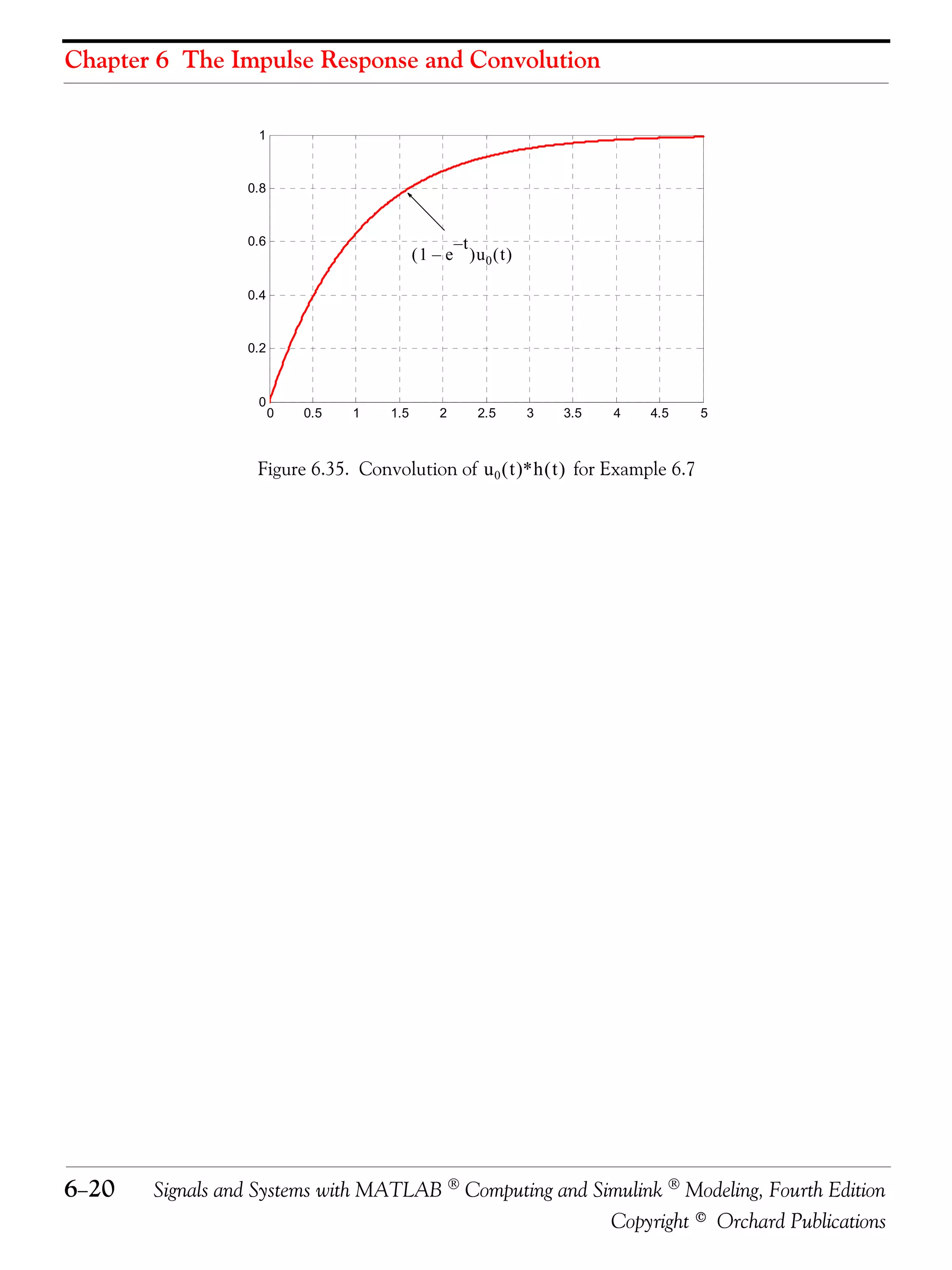 Chapter 6 The Impulse Response and Convolution

1
0.8
0.6
0.4
0.2
0
0 0.5 1 1.5 2 2.5 3 3.5 4 4.5 5

$(1-e^{-t})u_0(t)$

Figure 6.35. Convolution of $u_0(t)*h(t)$ for Example 6.7

6–20 Signals and Systems with MATLAB ® Computing and Simulink ® Modeling, Fourth Edition
Copyright © Orchard Publications